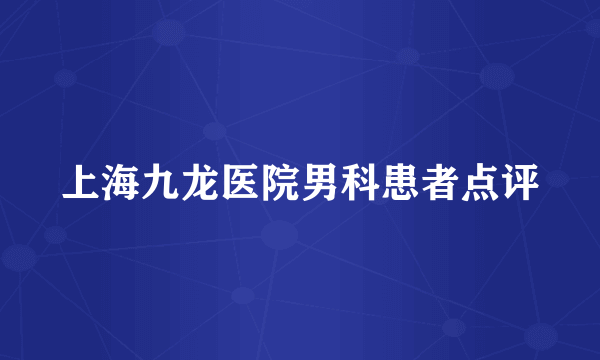 上海九龙医院男科患者点评